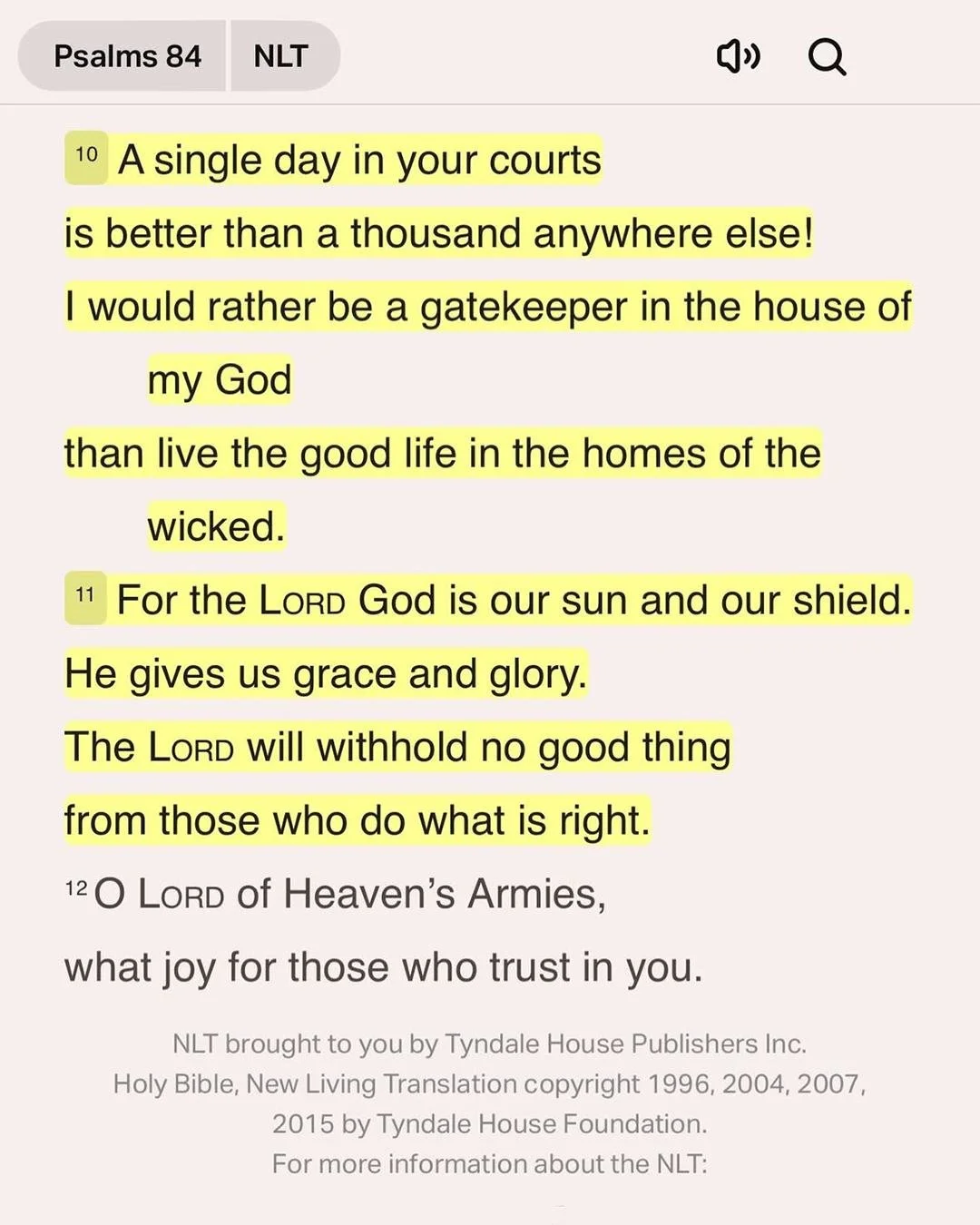 Psalms 84 NLT

10 A single day in your courts
is better than a thousand anywhere else!
I would rather be a gatekeeper in the house of my God
than live the good life in the homes of the wicked.
11 For the LORD God is our sun and our shield.
He gives us grace and glory.
The LORD will withhold no good thing
from those who do what is right.
12 O LORD of Heaven's Armies,
what joy for those who trust in you.

NLT brought to you by Tyndale House Publishers Inc.
Holy Bible, New Living Translation copyright 1996, 2004, 2007, 2015 by Tyndale House Foundation.
For more information about the NLT: